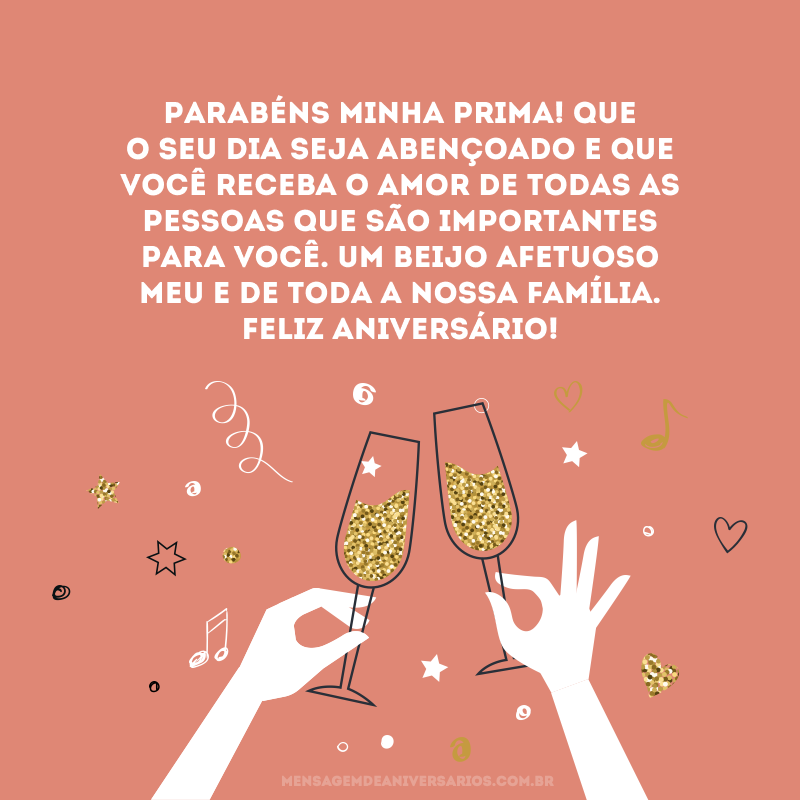 PARABÉNS MINHA PRIMA! QUE O SEU DIA SEJA ABENÇOADO E QUE VOCÊ RECEBA O AMOR DE TODAS AS PESSOAS QUE SÃO IMPORTANTES PARA VOCÊ. UM BEIJO AFETUOSO MEU E DE TODA A NOSSA FAMÍLIA. FELIZ ANIVERSÁRIO!

MENSAGEMDEANIVERSARIOS.COM.BR